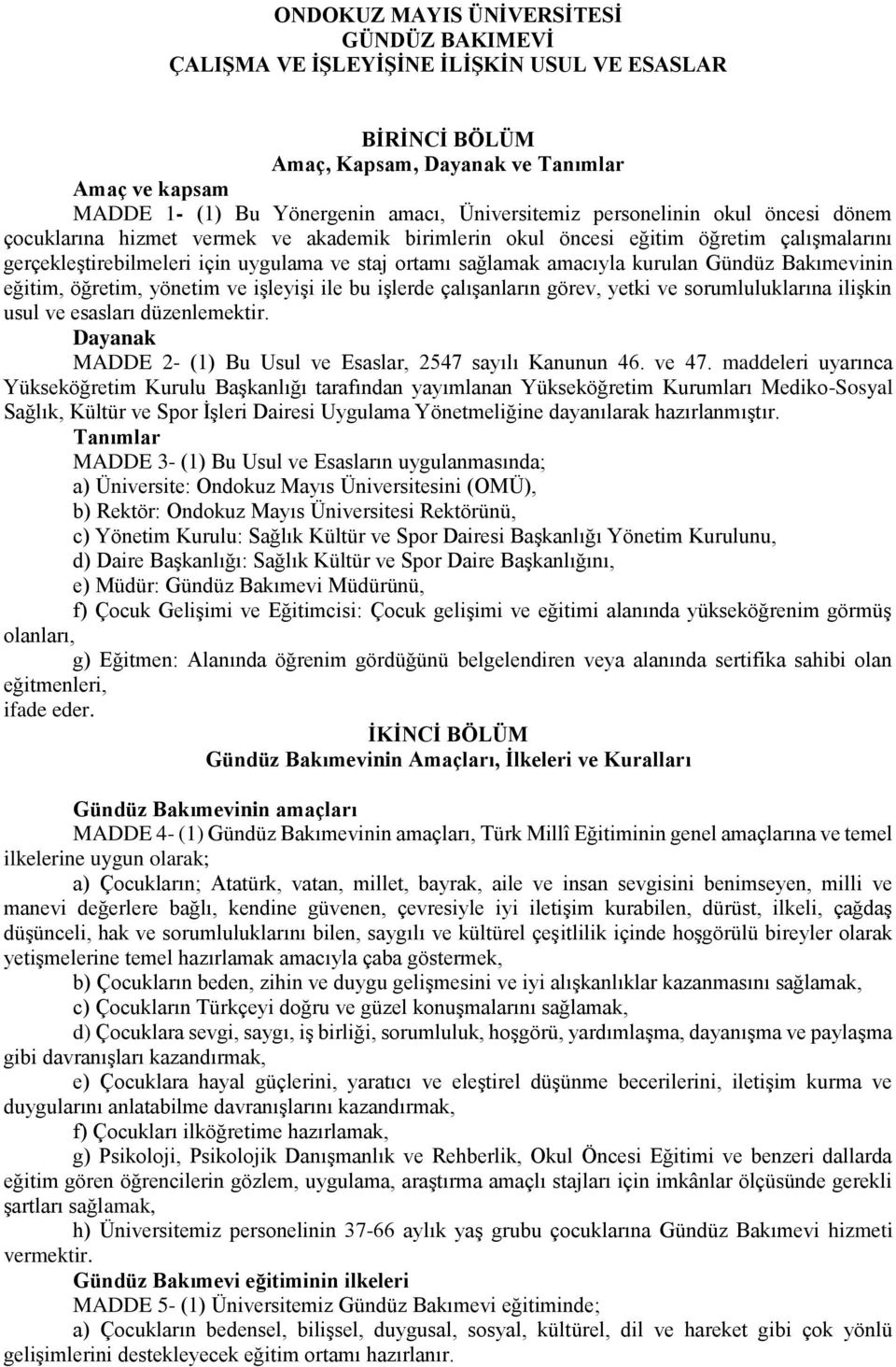 ONDOKUZ MAYIS ÜNİVERSİTESİ
GÜNDÜZ BAKIMEVİ
ÇALIŞMA VE İŞLEYİŞİNE İLİŞKİN USUL VE ESASLAR

BİRİNCİ BÖLÜM
Amaç, Kapsam, Dayanak ve Tanımlar

Amaç ve kapsam
MADDE 1- (1) Bu Yönergenin amacı, Üniversitemiz personelinin okul öncesi dönem çocuklarına hizmet vermek ve akademik birimlerin okul öncesi eğitim öğretim çalışmalarını gerçekleştirebilmeleri için uygulama ve staj ortamı sağlamak amacıyla kurulan Gündüz Bakımevinin eğitim, öğretim, yönetim ve işleyişi ile bu işlerde çalışanların görev, yetki ve sorumluluklarına ilişkin usul ve esasları düzenlemektir.
Dayanak
MADDE 2- (1) Bu Usul ve Esaslar, 2547 sayılı Kanunun 46. ve 47. maddeleri uyarınca Yükseköğretim Kurulu Başkanlığı tarafından yayımlanan Yükseköğretim Kurumları Mediko-Sosyal Sağlık, Kültür ve Spor İşleri Dairesi Uygulama Yönetmeliğine dayanılarak hazırlanmıştır.
Tanımlar
MADDE 3- (1) Bu Usul ve Esasların uygulanmasında;
a) Üniversite: Ondokuz Mayıs Üniversitesini (OMÜ),
b) Rektör: Ondokuz Mayıs Üniversitesi Rektörünü,
c) Yönetim Kurulu: Sağlık Kültür ve Spor Dairesi Başkanlığı Yönetim Kurulunu,
d) Daire Başkanlığı: Sağlık Kültür ve Spor Daire Başkanlığını,
e) Müdür: Gündüz Bakımevi Müdürünü,
f) Çocuk Gelişimi ve Eğitimcisi: Çocuk gelişimi ve eğitimi alanında yükseköğrenim görmüş olanları,
g) Eğitmen: Alanında öğrenim gördüğünü belgelendiren veya alanında sertifika sahibi olan eğitmenleri,
ifade eder.

İKİNCİ BÖLÜM
Gündüz Bakımevinin Amaçları, İlkeleri ve Kuralları

Gündüz Bakımevinin amaçları
MADDE 4- (1) Gündüz Bakımevinin amaçları, Türk Millî Eğitiminin genel amaçlarına ve temel ilkelerine uygun olarak;
a) Çocukların; Atatürk, vatan, millet, bayrak, aile ve insan sevgisini benimseyen, milli ve manevi değerlere bağlı, kendine güvenen, çevresiyle iyi iletişim kurabilen, dürüst, ilkeli, çağdaş düşünceli, hak ve sorumluluklarını bilen, saygılı ve kültürel çeşitlilik içinde hoşgörülü bireyler olarak yetişmelerine temel hazırlamak amacıyla çaba göstermek,
b) Çocukların beden, zihin ve duygu gelişmesini ve iyi alışkanlıklar kazanmasını sağlamak,
c) Çocukların Türkçeyi doğru ve güzel konuşmalarını sağlamak,
d) Çocuklara sevgi, saygı, iş birliği, sorumluluk, hoşgörü, yardımlaşma, dayanışma ve paylaşma gibi davranışları kazandırmak,
e) Çocuklara hayal güçlerini, yaratıcı ve eleştirel düşünme becerilerini, iletişim kurma ve duygularını anlatabilme davranışlarını kazandırmak,
f) Çocukları ilköğretime hazırlamak,
g) Psikoloji, Psikolojik Danışmanlık ve Rehberlik, Okul Öncesi Eğitimi ve benzeri dallarda eğitim gören öğrencilerin gözlem, uygulama, araştırma amaçlı stajları için imkânlar ölçüsünde gerekli şartları sağlamak,
h) Üniversitemiz personelinin 37-66 aylık yaş grubu çocuklarına Gündüz Bakımevi hizmeti vermektir.
Gündüz Bakımevi eğitiminin ilkeleri
MADDE 5- (1) Üniversitemiz Gündüz Bakımevi eğitiminde;
a) Çocukların bedensel, bilişsel, duygusal, sosyal, kültürel, dil ve hareket gibi çok yönlü gelişimlerini destekleyecek eğitim ortamı hazırlanır.